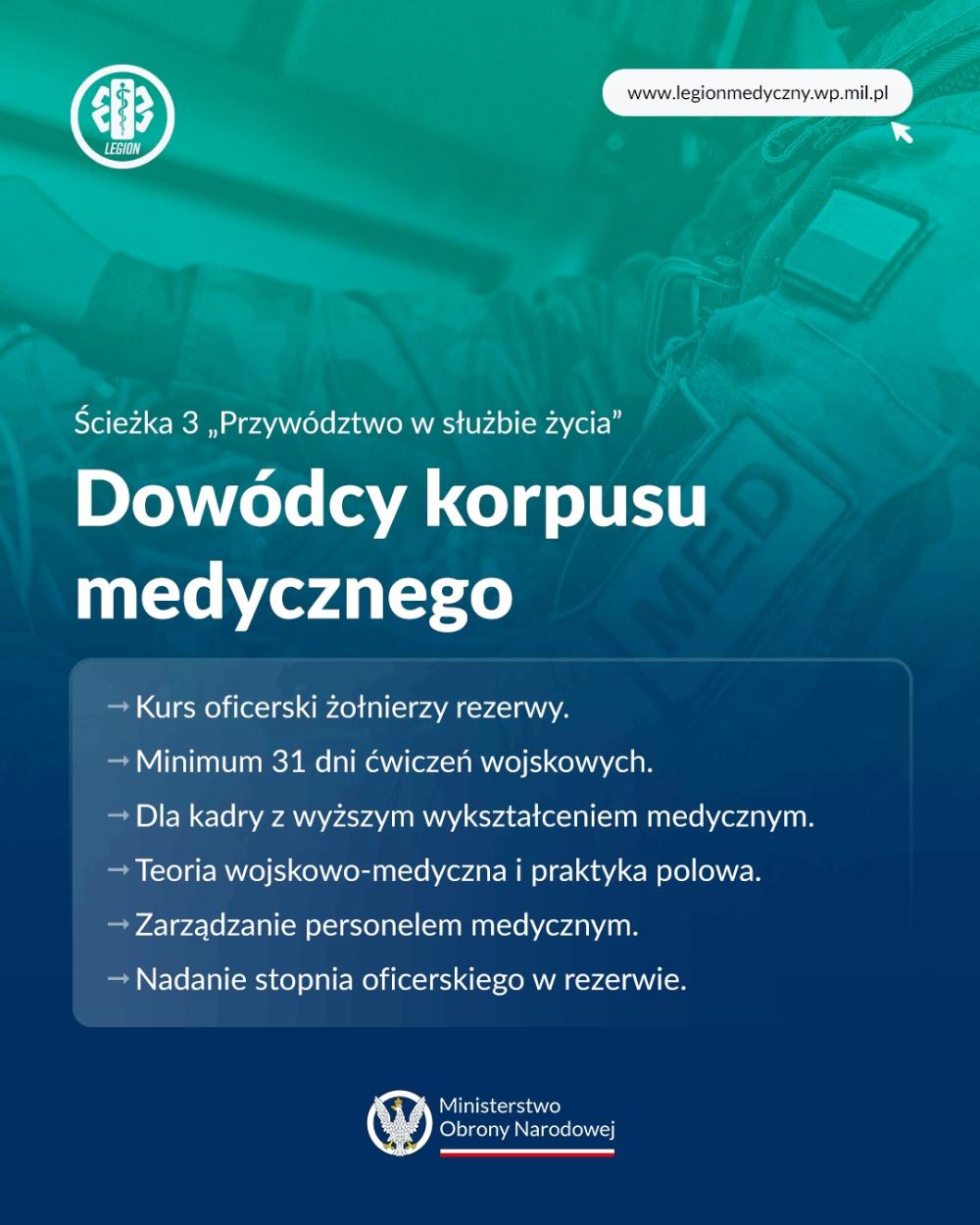 LEGION

www.legionmedyczny.wp.mil.pl

MED

Ścieżka 3 „Przywództwo w służbie życia”

Dowódcy korpusu medycznego

→ Kurs oficerski żołnierzy rezerwy.
→ Minimum 31 dni ćwiczeń wojskowych.
→ Dla kadry z wyższym wykształceniem medycznym.
→ Teoria wojskowo-medyczna i praktyka polowa.
→ Zarządzanie personelem medycznym.
→ Nadanie stopnia oficerskiego w rezerwie.

Ministerstwo Obrony Narodowej